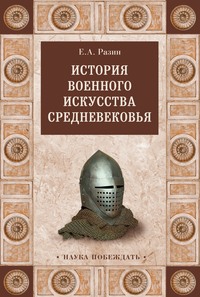 Е.А. Разин

ИСТОРИЯ ВОЕННОГО ИСКУССТВА СРЕДНЕВЕКОВЬЯ

• НАУКА ПОБЕЖДАТЬ •